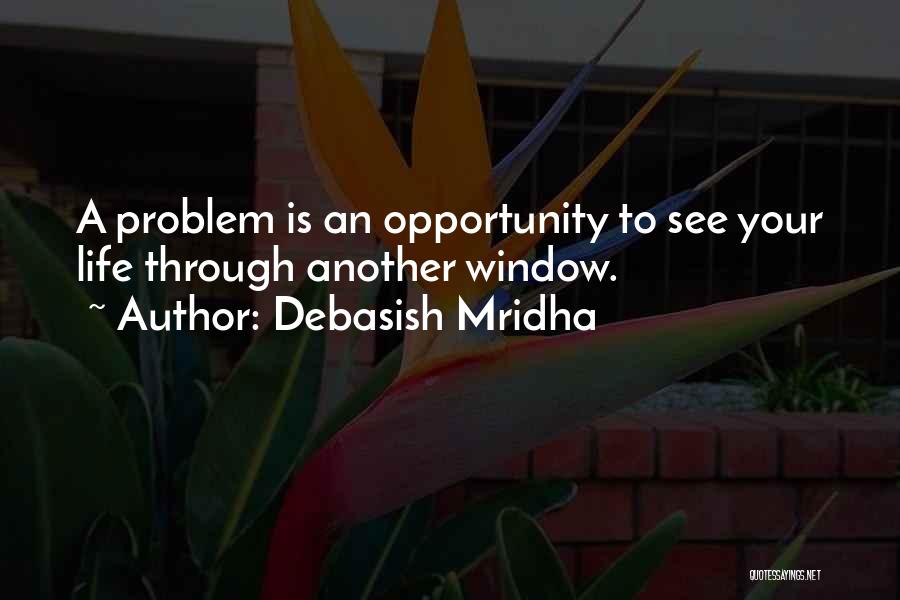 A problem is an opportunity to see your life through another window.

~ Author: Debasish Mridha

QUOTESSAYINGS.NET